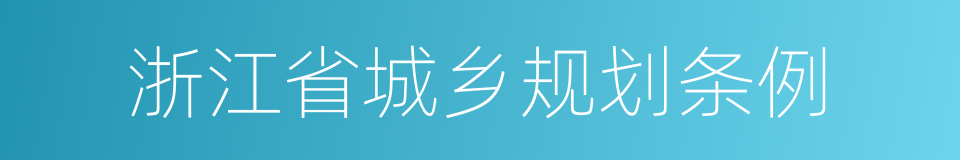 浙江省城乡规划条例